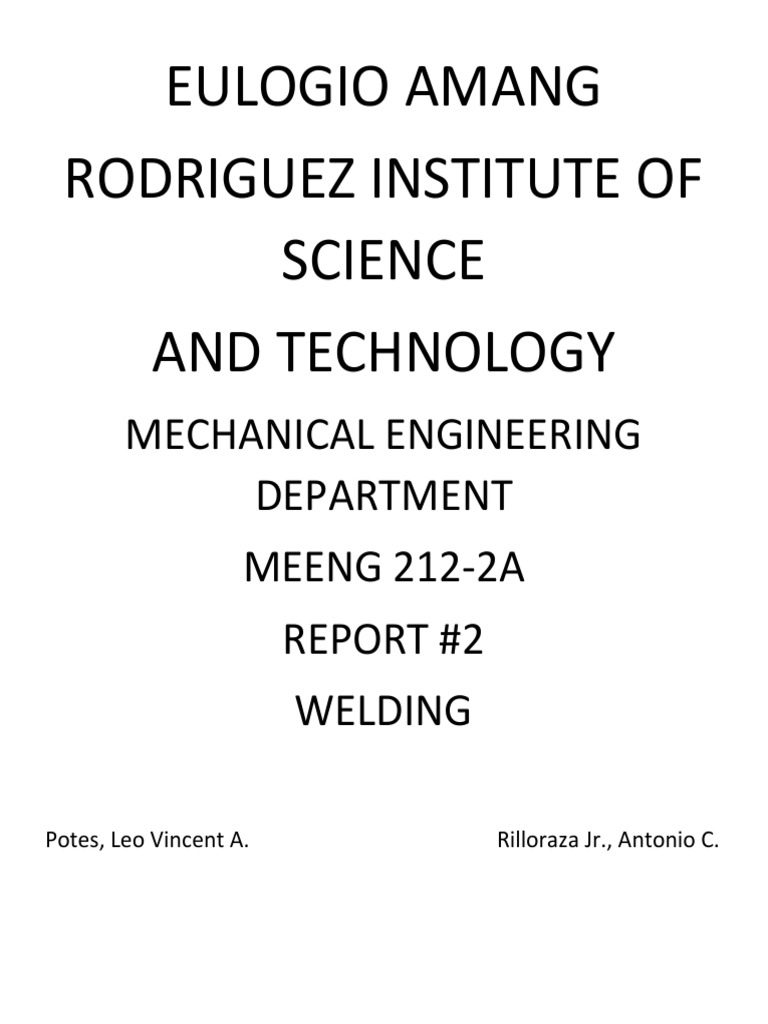 EULOGIO AMANG RODRIGUEZ INSTITUTE OF SCIENCE

AND TECHNOLOGY

MECHANICAL ENGINEERING DEPARTMENT

MEENG 212-2A

REPORT #2

WELDING

Potes, Leo Vincent A.

Rilloraza Jr., Antonio C.